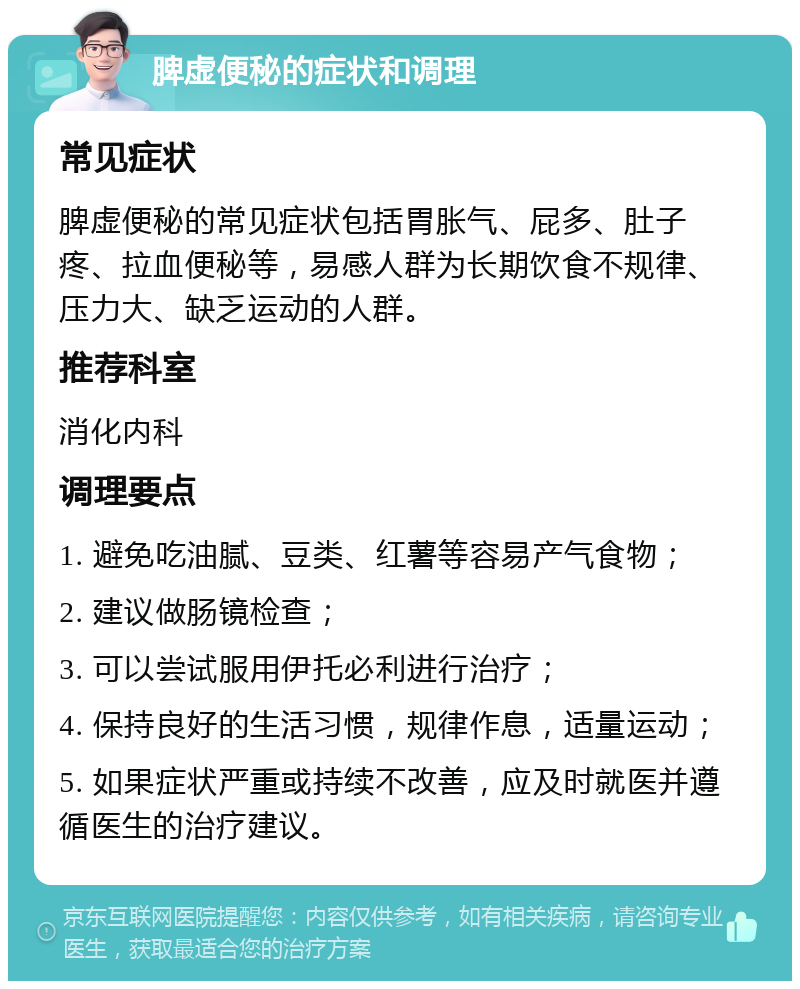 脾虚便秘的症状和调理

常见症状

脾虚便秘的常见症状包括胃胀气、屁多、肚子疼、拉血便秘等，易感人群为长期饮食不规律、压力大、缺乏运动的人群。

推荐科室

消化内科

调理要点

1. 避免吃油腻、豆类、红薯等容易产气食物；

2. 建议做肠镜检查；

3. 可以尝试服用伊托必利进行治疗；

4. 保持良好的生活习惯，规律作息，适量运动；

5. 如果症状严重或持续不改善，应及时就医并遵循医生的治疗建议。

京东互联网医院提醒您：内容仅供参考，如有相关疾病，请咨询专业医生，获取最适合您的治疗方案